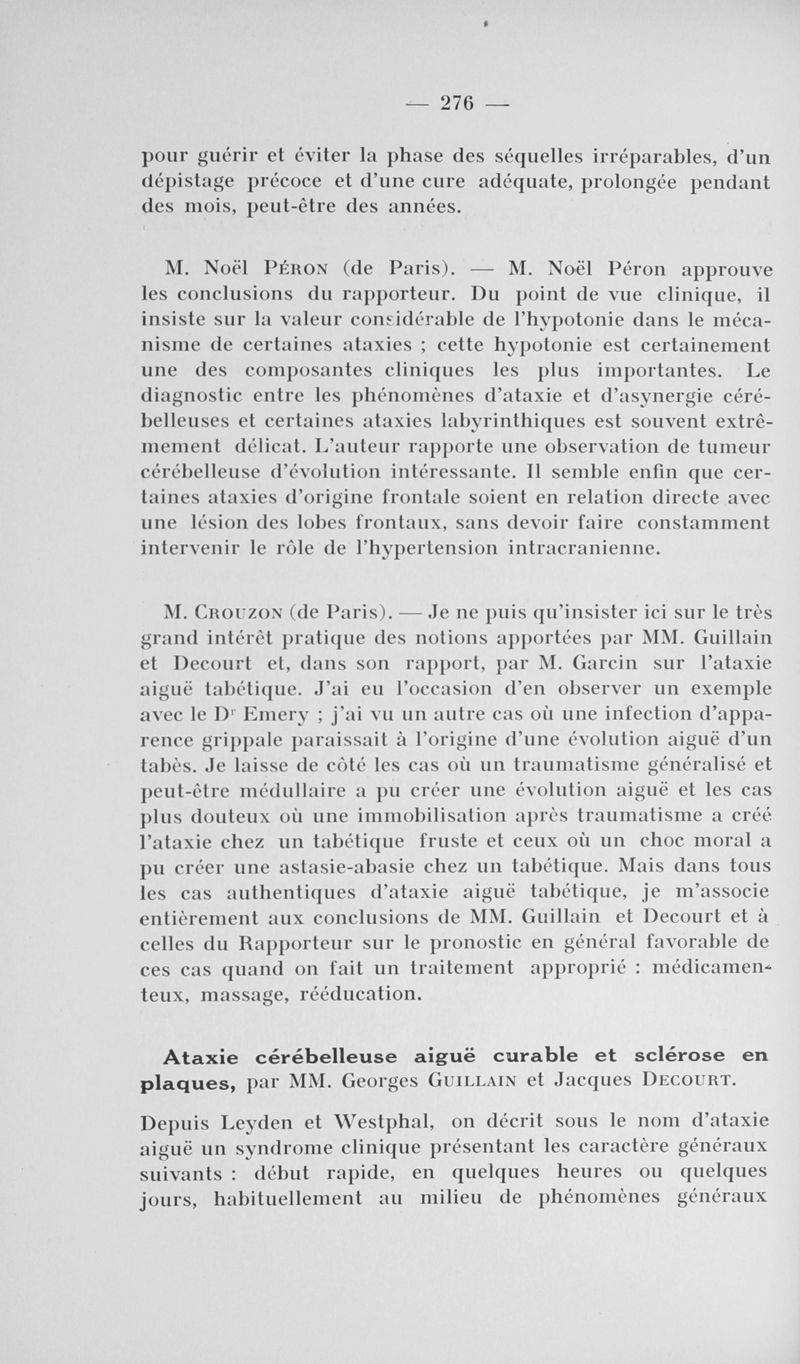 — 276 —

pour guérir et éviter la phase des séquelles irréparables, d'un dépistage précoce et d'une cure adéquate, prolongée pendant des mois, peut-être des années.

M. Noël Péron (de Paris). — M. Noël Péron approuve les conclusions du rapporteur. Du point de vue clinique, il insiste sur la valeur considérable de l'hypotonie dans le mécanisme de certaines ataxies ; cette hypotonie est certainement une des composantes cliniques les plus importantes. Le diagnostic entre les phénomènes d'ataxie et d'asynergie cérébelleuses et certaines ataxies labyrinthiques est souvent extrêmement délicat. L'auteur rapporte une observation de tumeur cérébelleuse d'évolution intéressante. Il semble enfin que certaines ataxies d'origine frontale soient en relation directe avec une lésion des lobes frontaux, sans devoir faire constamment intervenir le rôle de l'hypertension intracranienne.

M. Crouzon (de Paris). — Je ne puis qu'insister ici sur le très grand intérêt pratique des notions apportées par MM. Guillain et Decourt et, dans son rapport, par M. Garcin sur l'ataxie aiguë tabétique. J'ai eu l'occasion d'en observer un exemple avec le Dr Emery ; j'ai vu un autre cas où une infection d'apparence grippale paraissait à l'origine d'une évolution aiguë d'un tabès. Je laisse de côté les cas où un traumatisme généralisé et peut-être médullaire a pu créer une évolution aiguë et les cas plus douteux où une immobilisation après traumatisme a créé l'ataxie chez un tabétique fruste et ceux où un choc moral a pu créer une astasie-abasie chez un tabétique. Mais dans tous les cas authentiques d'ataxie aiguë tabétique, je m'associe entièrement aux conclusions de MM. Guillain et Decourt et à celles du Rapporteur sur le pronostic en général favorable de ces cas quand on fait un traitement approprié : médicamenteux, massage, rééducation.

Ataxie cérébelleuse aiguë curable et sclérose en plaques, par MM. Georges Guillain et Jacques Decourt.

Depuis Leyden et Westphal, on décrit sous le nom d'ataxie aiguë un syndrome clinique présentant les caractère généraux suivants : début rapide, en quelques heures ou quelques jours, habituellement au milieu de phénomènes généraux